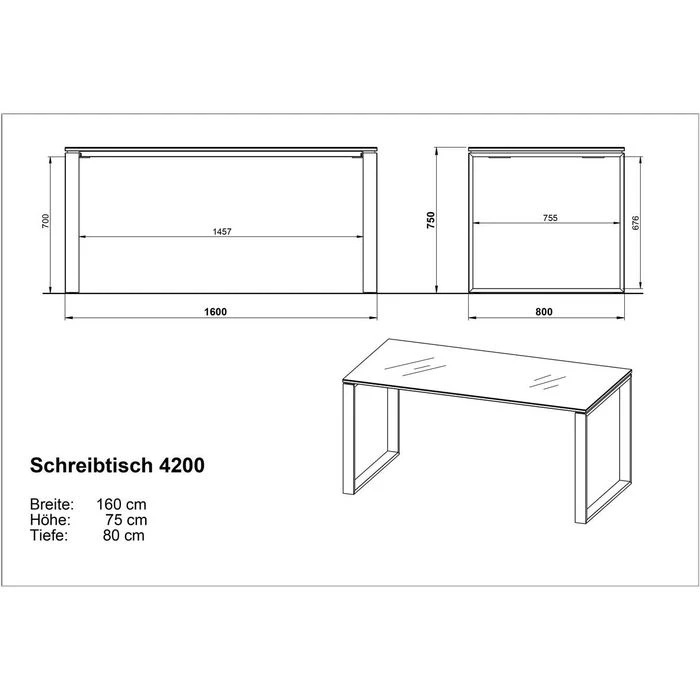 700

1457

1600

750

755

676

800

Schreibtisch 4200

Breite: 160 cm
Höhe: 75 cm
Tiefe: 80 cm